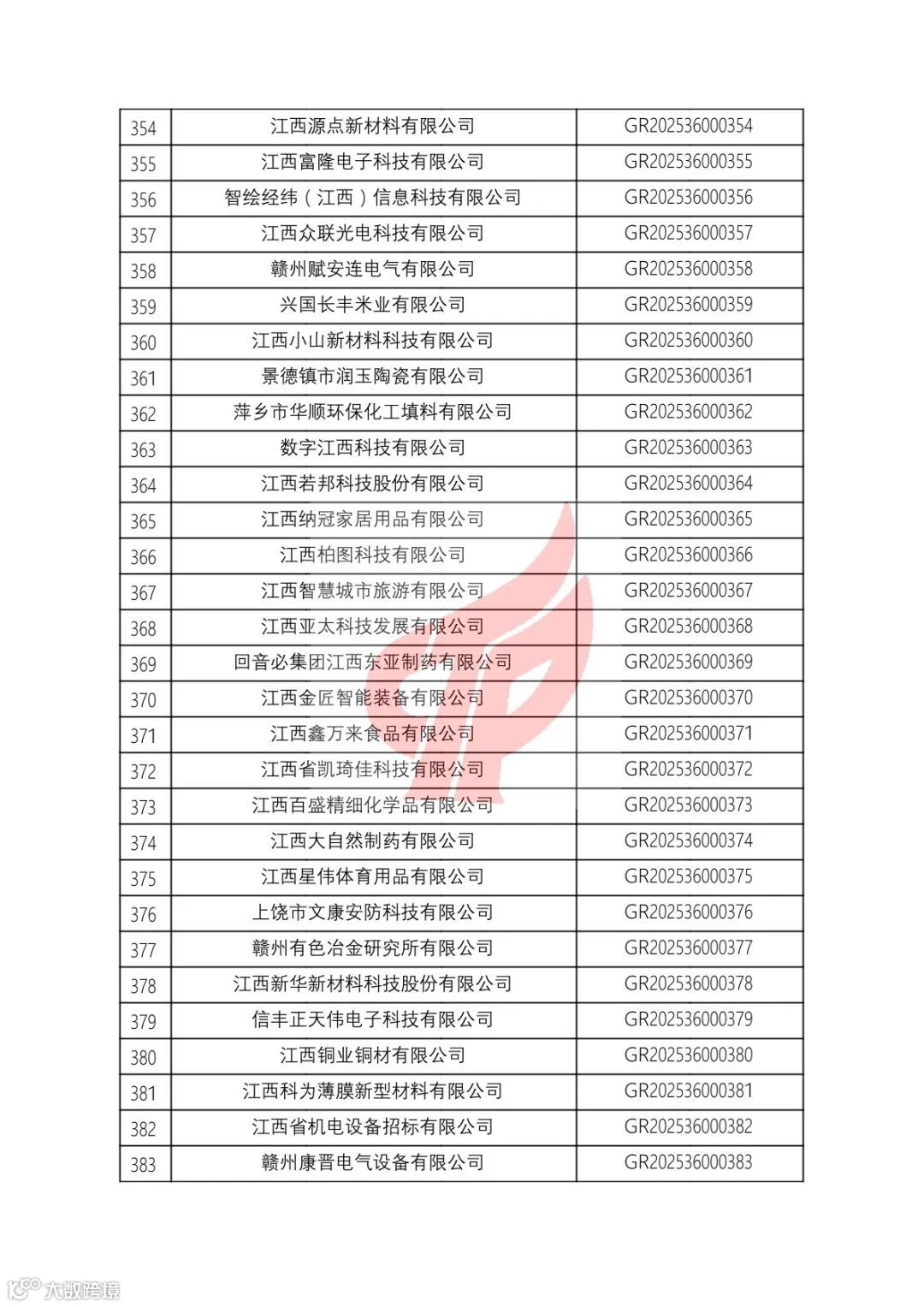 | 354 | 江西源点新材料有限公司 | GR202536000354 |
|---|---|---|
| 355 | 江西富隆电子科技有限公司 | GR202536000355 |
| 356 | 智绘经纬（江西）信息科技有限公司 | GR202536000356 |
| 357 | 江西众联光电科技有限公司 | GR202536000357 |
| 358 | 赣州赋安连电气有限公司 | GR202536000358 |
| 359 | 兴国长丰米业有限公司 | GR202536000359 |
| 360 | 江西小山新材料科技有限公司 | GR202536000360 |
| 361 | 景德镇市润玉陶瓷有限公司 | GR202536000361 |
| 362 | 萍乡市华顺环保化工填料有限公司 | GR202536000362 |
| 363 | 数字江西科技有限公司 | GR202536000363 |
| 364 | 江西若邦科技股份有限公司 | GR202536000364 |
| 365 | 江西纳冠家居用品有限公司 | GR202536000365 |
| 366 | 江西柏图科技有限公司 | GR202536000366 |
| 367 | 江西智慧城市旅游有限公司 | GR202536000367 |
| 368 | 江西亚太科技发展有限公司 | GR202536000368 |
| 369 | 回音必集团江西东亚制药有限公司 | GR202536000369 |
| 370 | 江西金匠智能装备有限公司 | GR202536000370 |
| 371 | 江西鑫万来食品有限公司 | GR202536000371 |
| 372 | 江西省凯琦佳科技有限公司 | GR202536000372 |
| 373 | 江西百盛精细化学品有限公司 | GR202536000373 |
| 374 | 江西大自然制药有限公司 | GR202536000374 |
| 375 | 江西星伟体育用品有限公司 | GR202536000375 |
| 376 | 上饶市文康安防科技有限公司 | GR202536000376 |
| 377 | 赣州有色冶金研究所有限公司 | GR202536000377 |
| 378 | 江西新华新材料科技股份有限公司 | GR202536000378 |
| 379 | 信丰正天伟电子科技有限公司 | GR202536000379 |
| 380 | 江西铜业铜材有限公司 | GR202536000380 |
| 381 | 江西科为薄膜新型材料有限公司 | GR202536000381 |
| 382 | 江西省机电设备招标有限公司 | GR202536000382 |
| 383 | 赣州康晋电气设备有限公司 | GR202536000383 |

大数跨境